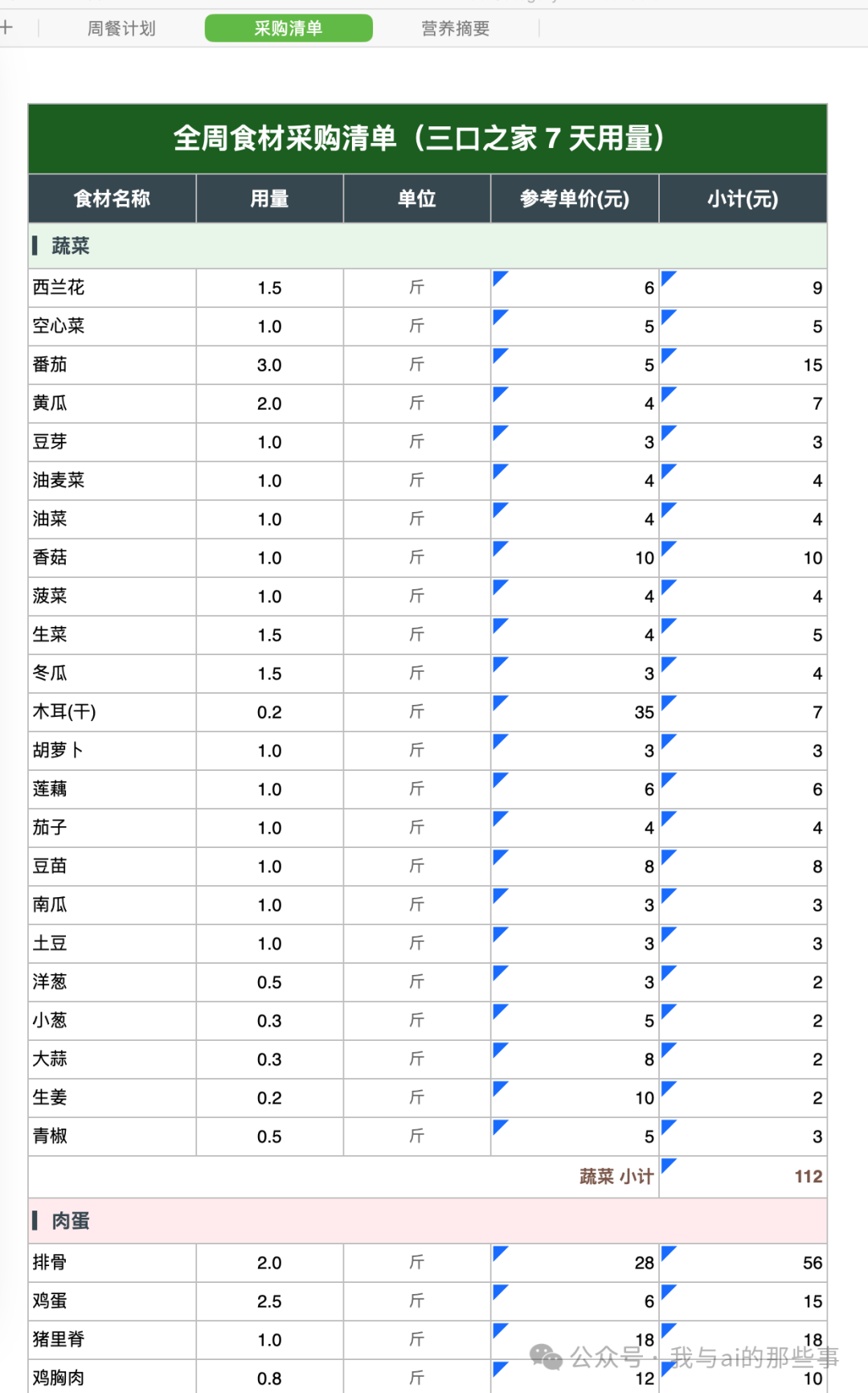 + 周餐计划 采购清单 营养摘要

全周食材采购清单（三口之家 7 天用量）

| 食材名称 | 用量 | 单位 | 参考单价(元) | 小计(元) |
|---|---|---|---|---|
| 蔬菜 | | | | |
| 西兰花 | 1.5 | 斤 | 6 | 9 |
| 空心菜 | 1.0 | 斤 | 5 | 5 |
| 番茄 | 3.0 | 斤 | 5 | 15 |
| 黄瓜 | 2.0 | 斤 | 4 | 7 |
| 豆芽 | 1.0 | 斤 | 3 | 3 |
| 油麦菜 | 1.0 | 斤 | 4 | 4 |
| 油菜 | 1.0 | 斤 | 4 | 4 |
| 香菇 | 1.0 | 斤 | 10 | 10 |
| 菠菜 | 1.0 | 斤 | 4 | 4 |
| 生菜 | 1.5 | 斤 | 4 | 5 |
| 冬瓜 | 1.5 | 斤 | 3 | 4 |
| 木耳(干) | 0.2 | 斤 | 35 | 7 |
| 胡萝卜 | 1.0 | 斤 | 3 | 3 |
| 莲藕 | 1.0 | 斤 | 6 | 6 |
| 茄子 | 1.0 | 斤 | 4 | 4 |
| 豆苗 | 1.0 | 斤 | 8 | 8 |
| 南瓜 | 1.0 | 斤 | 3 | 3 |
| 土豆 | 1.0 | 斤 | 3 | 3 |
| 洋葱 | 0.5 | 斤 | 3 | 2 |
| 小葱 | 0.3 | 斤 | 5 | 2 |
| 大蒜 | 0.3 | 斤 | 8 | 2 |
| 生姜 | 0.2 | 斤 | 10 | 2 |
| 青椒 | 0.5 | 斤 | 5 | 3 |
| | | | 蔬菜 小计 | 112 |
| 肉蛋 | | | | |
| 排骨 | 2.0 | 斤 | 28 | 56 |
| 鸡蛋 | 2.5 | 斤 | 6 | 15 |
| 猪里脊 | 1.0 | 斤 | 18 | 18 |
| 鸡胸肉 | 0.8 | 斤 | 12 | 10 |

公众号 · 我与ai的那些事